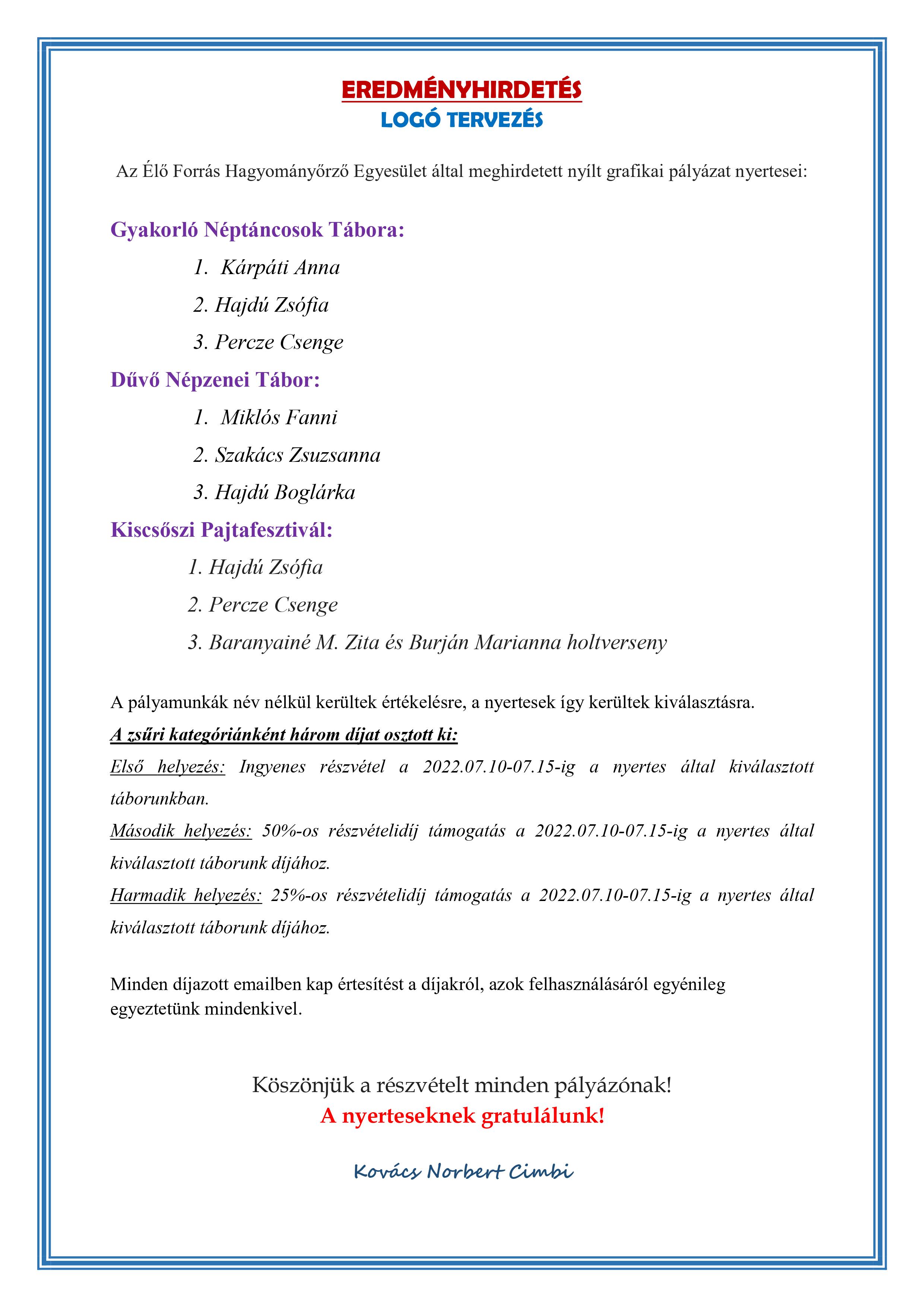 EREDMÉNYHIRDETÉS
LOGÓ TERVEZÉS

Az Élő Forrás Hagyományőrző Egyesület által meghirdetett nyílt grafikai pályázat nyertesei:

Gyakorló Néptáncosok Tábora:

1. Kárpáti Anna
2. Hajdú Zsófia
3. Percze Csenge

Dűvő Népzenei Tábor:

1. Miklós Fanni
2. Szakács Zsuzsanna
3. Hajdú Boglárka

Kiscsőszi Pajtafesztivál:

1. Hajdú Zsófia
2. Percze Csenge
3. Baranyainé M. Zita és Burján Marianna holtverseny

A pályamunkák név nélkül kerültek értékelésre, a nyertesek így kerültek kiválasztásra.

A zsűri kategóriánként három díjat osztott ki:

Első helyezés: Ingyenes részvétel a 2022.07.10-07.15-ig a nyertes által kiválasztott táborunkban.

Második helyezés: 50%-os részvételidíj támogatás a 2022.07.10-07.15-ig a nyertes által kiválasztott táborunk díjához.

Harmadik helyezés: 25%-os részvételidíj támogatás a 2022.07.10-07.15-ig a nyertes által kiválasztott táborunk díjához.

Minden díjazott emailben kap értesítést a díjakról, azok felhasználásáról egyénileg egyeztetünk mindenkivel.

Köszönjük a részvételt minden pályázónak!
A nyerteseknek gratulálunk!

Kovács Norbert Cimbi